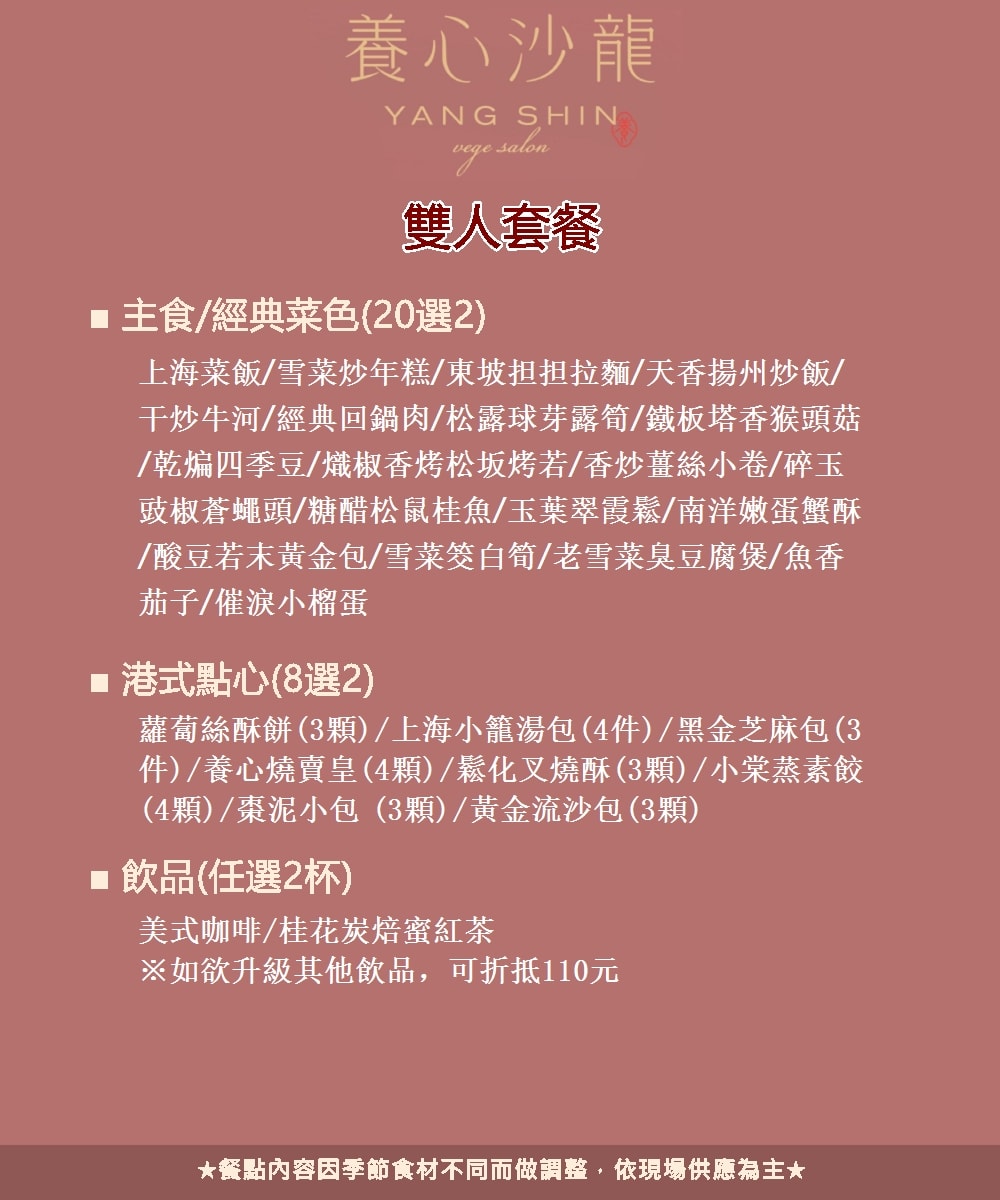 養心沙龍
YANG SHIN
vege salon

雙人套餐

■ 主食/經典菜色(20選2)

上海菜飯/雪菜炒年糕/東坡担担拉麵/天香揚州炒飯/干炒牛河/經典回鍋肉/松露球芽露筍/鐵板塔香猴頭菇/乾煸四季豆/熾椒香烤松坂烤若/香炒薑絲小卷/碎玉豉椒蒼蠅頭/糖醋松鼠桂魚/玉葉翠霞鬆/南洋嫩蛋蟹酥/酸豆若末黃金包/雪菜筊白筍/老雪菜臭豆腐煲/魚香茄子/催淚小榴蛋

■ 港式點心(8選2)

蘿蔔絲酥餅(3顆)/上海小籠湯包(4件)/黑金芝麻包(3件)/養心燒賣皇(4顆)/鬆化叉燒酥(3顆)/小棠蒸素餃(4顆)/棗泥小包 (3顆)/黃金流沙包(3顆)

■ 飲品(任選2杯)

美式咖啡/桂花炭焙蜜紅茶
※如欲升級其他飲品，可折抵110元

★餐點內容因季節食材不同而做調整，依現場供應為主★